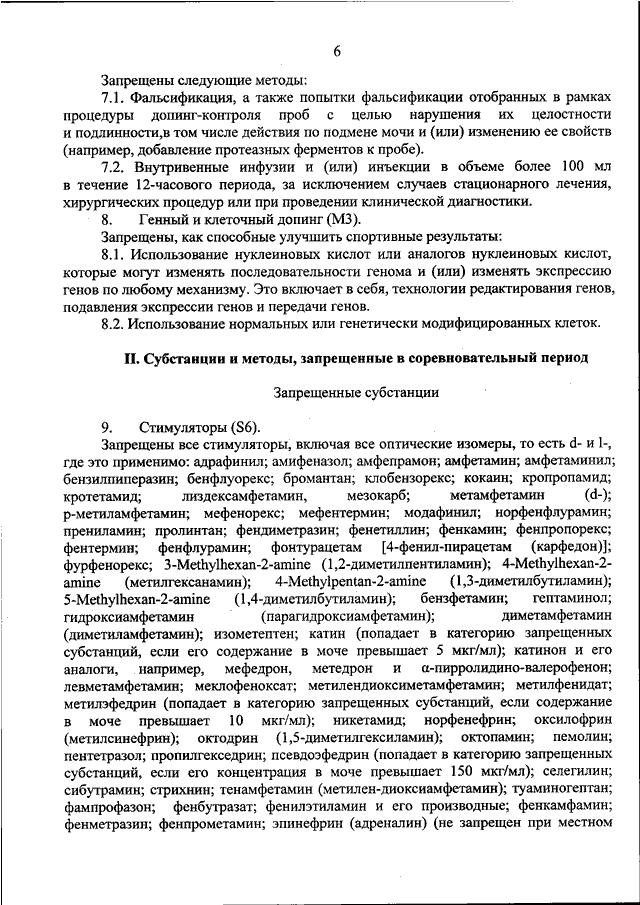 6

Запрещены следующие методы:

7.1. Фальсификация, а также попытки фальсификации отобранных в рамках процедуры допинг-контроля проб с целью нарушения их целостности и подлинности,в том числе действия по подмене мочи и (или) изменению ее свойств (например, добавление протеазных ферментов к пробе).

7.2. Внутривенные инфузии и (или) инъекции в объеме более 100 мл в течение 12-часового периода, за исключением случаев стационарного лечения, хирургических процедур или при проведении клинической диагностики.

8. Генный и клеточный допинг (М3).

Запрещены, как способные улучшить спортивные результаты:

8.1. Использование нуклеиновых кислот или аналогов нуклеиновых кислот, которые могут изменять последовательности генома и (или) изменять экспрессию генов по любому механизму. Это включает в себя, технологии редактирования генов, подавления экспрессии генов и передачи генов.

8.2. Использование нормальных или генетически модифицированных клеток.

II. Субстанции и методы, запрещенные в соревновательный период

Запрещенные субстанции

9. Стимуляторы (S6).

Запрещены все стимуляторы, включая все оптические изомеры, то есть d- и l-, где это применимо: адрафинил; амифеназол; амфепрамон; амфетамин; амфетаминил; бензилпиперазин; бенфлуорекс; бромантан; клобензорекс; кокаин; кропропамид; кротетамид; лиздексамфетамин, мезокарб; метамфетамин (d-); р-метиламфетамин; мефенорекс; мефентермин; модафинил; норфенфлурамин; прениламин; пролинтан; фендиметразин; фенетиллин; фенкамин; фенпропорекс; фентермин; фенфлурамин; фонтурацетам [4-фенил-пирацетам (карфедон)]; фурфенорекс; 3-Methylhexan-2-amine (1,2-диметилпентиламин); 4-Methylhexan-2-amine (метилгексанамин); 4-Methylpentan-2-amine (1,3-диметилбутиламин); 5-Methylhexan-2-amine (1,4-диметилбутиламин); бензфетамин; гептаминол; гидроксиамфетамин (парагидроксиамфетамин); диметамфетамин (диметиламфетамин); изометептен; катин (попадает в категорию запрещенных субстанций, если его содержание в моче превышает 5 мкг/мл); катинон и его аналоги, например, мефедрон, метедрон и α-пирролидино-валерофенон; левметамфетамин; меклофеноксат; метилендиоксиметамфетамин; метилфенидат; метилэфедрин (попадает в категорию запрещенных субстанций, если содержание в моче превышает 10 мкг/мл); никетамид; норфенефрин; оксилофрин (метилсинефрин); октодрин (1,5-диметилгексиламин); октопамин; пемолин; пентетразол; пропилгекседрин; псевдоэфедрин (попадает в категорию запрещенных субстанций, если его концентрация в моче превышает 150 мкг/мл); селегилин; сибутрамин; стрихнин; тенамфетамин (метилен-диоксиамфетамин); туаминогептан; фампрофазон; фенбутразат; фенилэтиламин и его производные; фенкамфамин; фенметразин; фенпрометамин; эпинефрин (адреналин) (не запрещен при местном